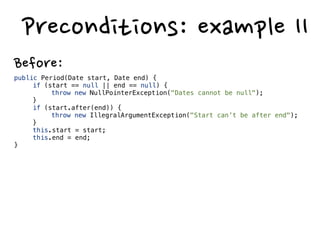 Preconditions: example II

Before:

public Period(Date start, Date end) {
    if (start == null || end == null) {
        throw new NullPointerException("Dates cannot be null");
    }
    if (start.after(end)) {
        throw new IllegralArgumentException("Start can't be after end");
    }
    this.start = start;
    this.end = end;
}